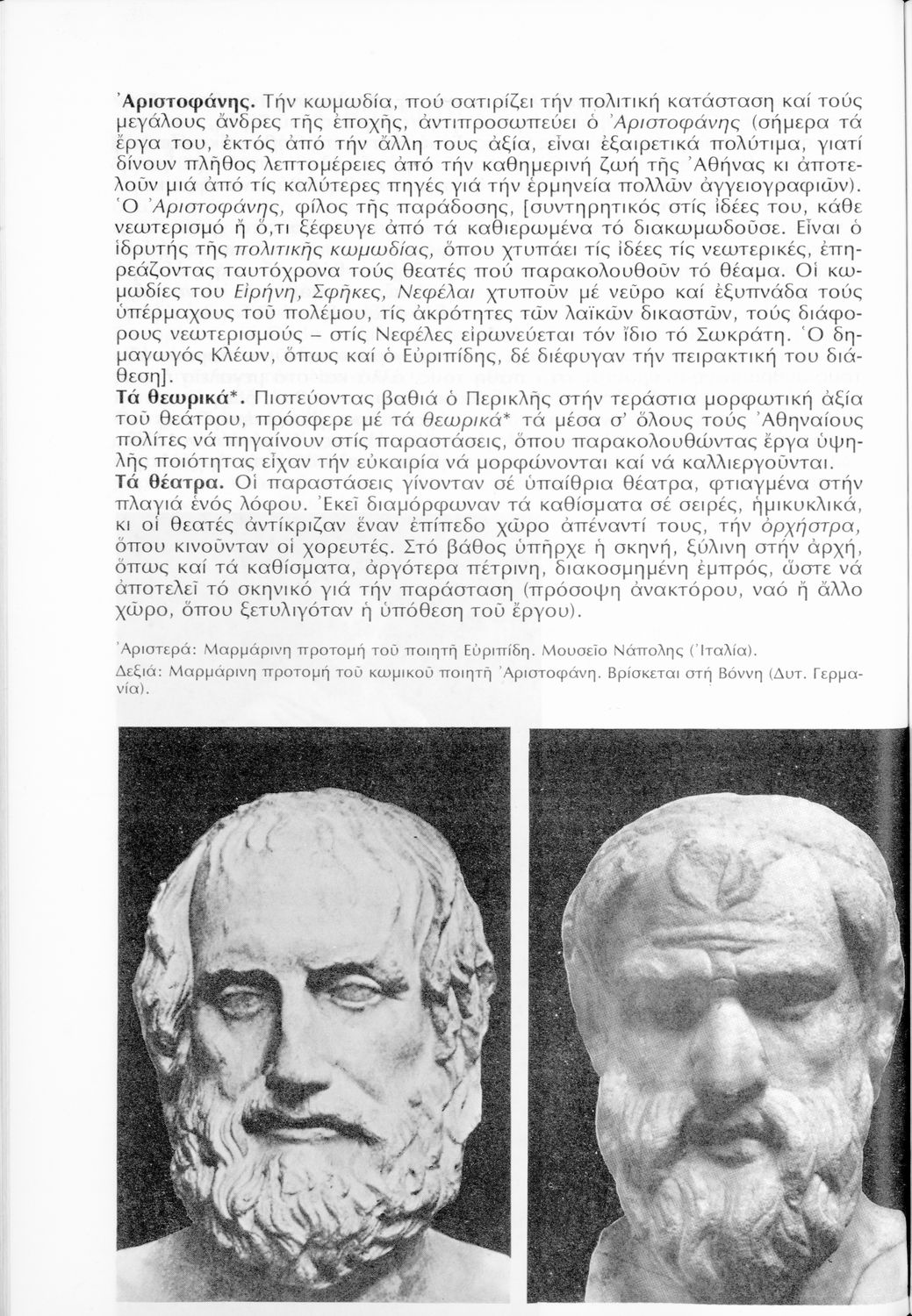 Ἀριστοφάνης. Τήν κωμωδία, πού σατιρίζει τήν πολιτική κατάσταση καί τούς μεγάλους ἄνδρες τῆς ἐποχῆς, ἀντιπροσωπεύει ὁ Ἀριστοφάνης (σήμερα τά ἔργα του, ἐκτός ἀπό τήν ἄλλη τους ἀξία, εἶναι ἐξαιρετικά πολύτιμα, γιατί δίνουν πλῆθος λεπτομέρειες ἀπό τήν καθημερινή ζωή τῆς Ἀθήνας κι ἀποτελοῦν μιά ἀπό τίς καλύτερες πηγές γιά τήν ἑρμηνεία πολλῶν ἀγγειογραφιῶν). Ὁ Ἀριστοφάνης, φίλος τῆς παράδοσης, [συντηρητικός στίς ἰδέες του, κάθε νεωτερισμό ἤ ὅ,τι ξέφευγε ἀπό τά καθιερωμένα τό διακωμωδοῦσε. Εἶναι ὁ ἱδρυτής τῆς πολιτικῆς κωμωδίας, ὅπου χτυπάει τίς ἰδέες τίς νεωτερικές, ἐπηρεάζοντας ταυτόχρονα τούς θεατές πού παρακολουθοῦν τό θέαμα. Οἱ κωμωδίες του Εἰρήνη, Σφῆκες, Νεφέλαι χτυποῦν μέ νεῦρο καί ἐξυπνάδα τούς ὑπέρμαχους τοῦ πολέμου, τίς ἀκρότητες τῶν λαϊκῶν δικαστῶν, τούς διάφορους νεωτερισμούς – στίς Νεφέλες εἰρωνεύεται τόν ἴδιο τό Σωκράτη. Ὁ δημαγωγός Κλέων, ὅπως καί ὁ Εὐριπίδης, δέ διέφυγαν τήν πειρακτική του διάθεση].
Τά θεωρικά*. Πιστεύοντας βαθιά ὁ Περικλῆς στήν τεράστια μορφωτική ἀξία τοῦ θεάτρου, πρόσφερε μέ τά θεωρικά* τά μέσα σ' ὅλους τούς Ἀθηναίους πολίτες νά πηγαίνουν στίς παραστάσεις, ὅπου παρακολουθώντας ἔργα ὑψηλῆς ποιότητας εἶχαν τήν εὐκαιρία νά μορφώνονται καί νά καλλιεργοῦνται.
Τά θέατρα. Οἱ παραστάσεις γίνονταν σέ ὑπαίθρια θέατρα, φτιαγμένα στήν πλαγιά ἑνός λόφου. Ἐκεῖ διαμόρφωναν τά καθίσματα σέ σειρές, ἡμικυκλικά, κι οἱ θεατές ἀντίκριζαν ἕναν ἐπίπεδο χῶρο ἀπέναντί τους, τήν ὀρχήστρα, ὅπου κινοῦνταν οἱ χορευτές. Στό βάθος ὑπῆρχε ἡ σκηνή, ξύλινη στήν ἀρχή, ὅπως καί τά καθίσματα, ἀργότερα πέτρινη, διακοσμημένη ἐμπρός, ὥστε νά ἀποτελεῖ τό σκηνικό γιά τήν παράσταση (πρόσοψη ἀνακτόρου, ναό ἤ ἄλλο χῶρο, ὅπου ξετυλιγόταν ἡ ὑπόθεση τοῦ ἔργου).

Ἀριστερά: Μαρμάρινη προτομή τοῦ ποιητῆ Εὐριπίδη. Μουσεῖο Νάπολης (Ἰταλία).
Δεξιά: Μαρμάρινη προτομή τοῦ κωμικοῦ ποιητῆ Ἀριστοφάνη. Βρίσκεται στή Βόννη (Δυτ. Γερμανία).